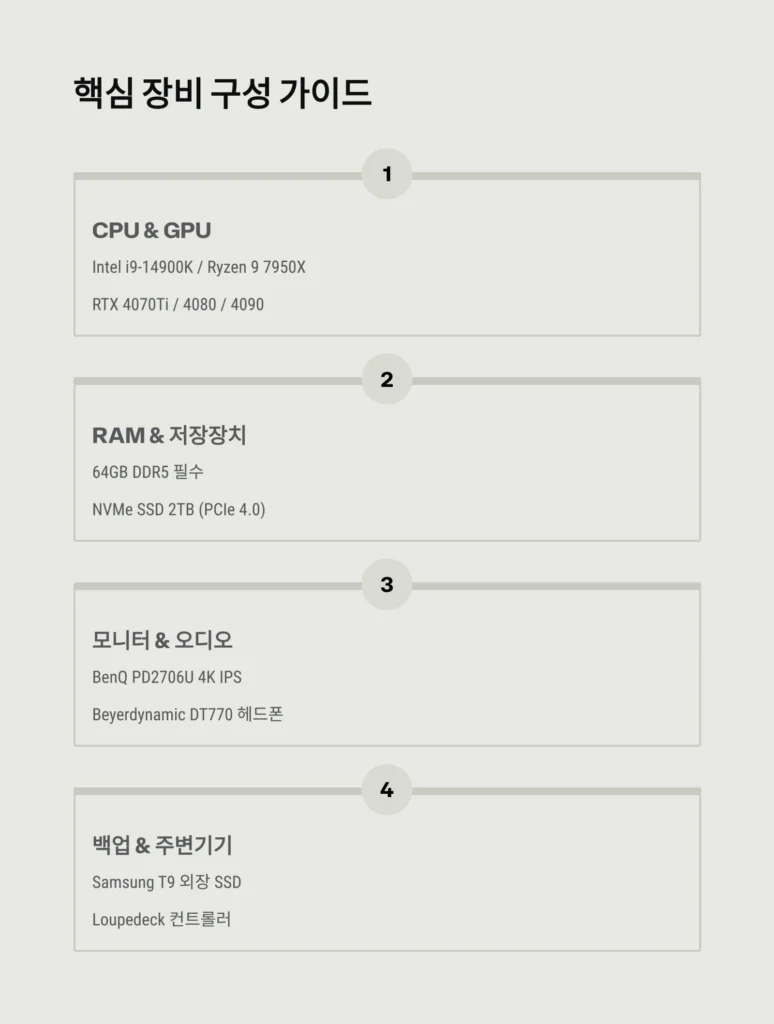 핵심 장비 구성 가이드

1

CPU & GPU

Intel i9-14900K / Ryzen 9 7950X

RTX 4070Ti / 4080 / 4090

2

RAM & 저장장치

64GB DDR5 필수

NVMe SSD 2TB (PCIe 4.0)

3

모니터 & 오디오

BenQ PD2706U 4K IPS

Beyerdynamic DT770 헤드폰

4

백업 & 주변기기

Samsung T9 외장 SSD

Loupedeck 컨트롤러